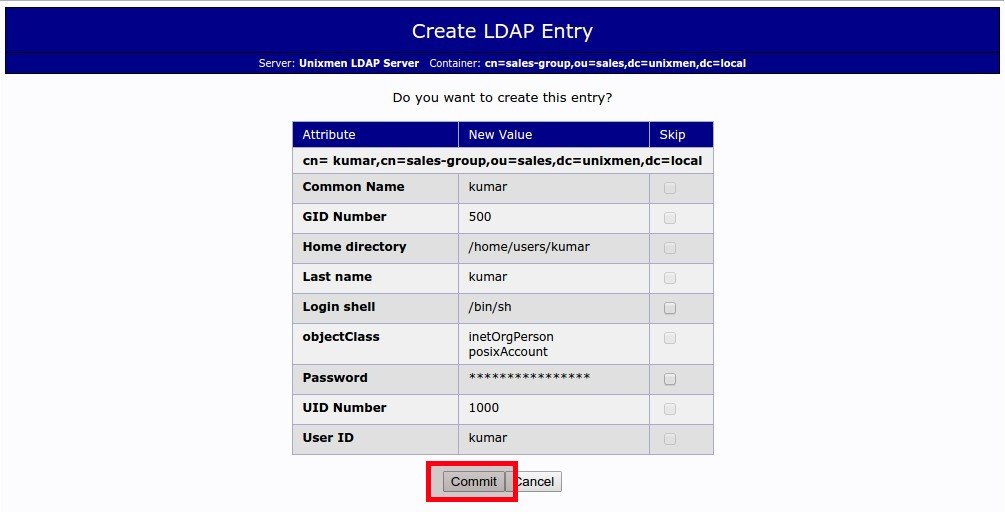 Create LDAP Entry

Server: Unixmen LDAP Server Container: cn=sales-group,ou=sales,dc=unixmen,dc=local

Do you want to create this entry?

| Attribute | New Value | Skip |
|---|---|---|
| cn= kumar,cn=sales-group,ou=sales,dc=unixmen,dc=local | | |
| Common Name | kumar | |
| GID Number | 500 | |
| Home directory | /home/users/kumar | |
| Last name | kumar | |
| Login shell | /bin/sh | |
| objectClass | inetOrgPerson posixAccount | |
| Password | **************** | |
| UID Number | 1000 | |
| User ID | kumar | |

Commit Cancel